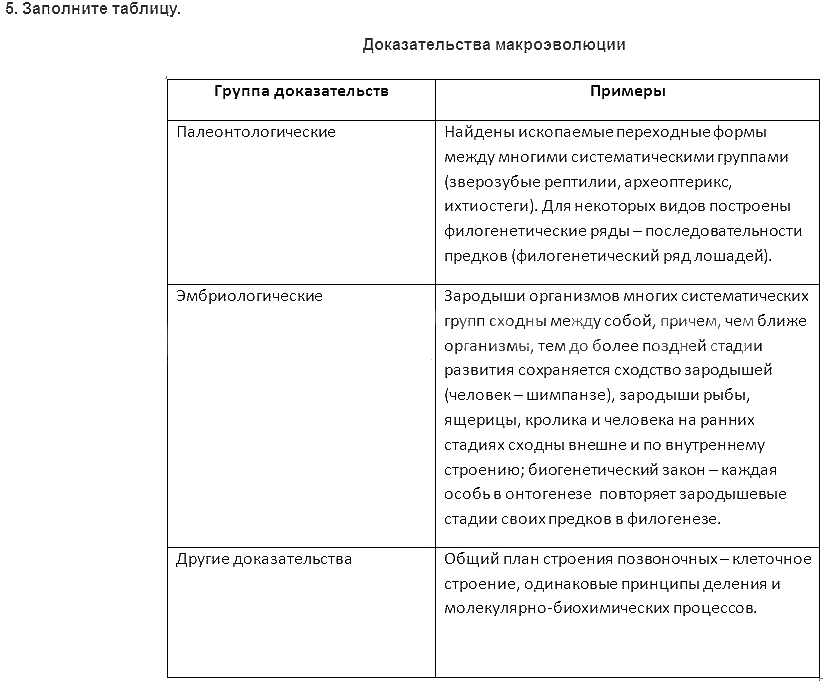 5. Заполните таблицу.

Доказательства макроэволюции

| Группа доказательств | Примеры |
|---|---|
| Палеонтологические | Найдены ископаемые переходные формы между многими систематическими группами (зверозубые рептилии, археоптерикс, ихтиостеги). Для некоторых видов построены филогенетические ряды – последовательности предков (филогенетический ряд лошадей). |
| Эмбриологические | Зародыши организмов многих систематических групп сходны между собой, причем, чем ближе организмы, тем до более поздней стадии развития сохраняется сходство зародышей (человек – шимпанзе), зародыши рыбы, ящерицы, кролика и человека на ранних стадиях сходны внешне и по внутреннему строению; биогенетический закон – каждая особь в онтогенезе повторяет зародышевые стадии своих предков в филогенезе. |
| Другие доказательства | Общий план строения позвоночных – клеточное строение, одинаковые принципы деления и молекулярно-биохимических процессов. |